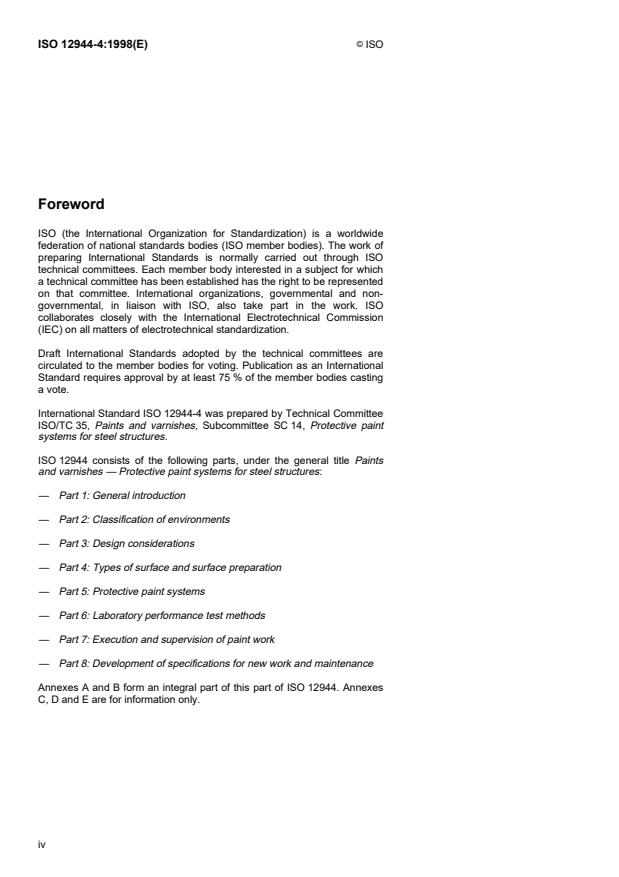 ISO 12944-4:1998(E)

© ISO

Foreword

ISO (the International Organization for Standardization) is a worldwide federation of national standards bodies (ISO member bodies). The work of preparing International Standards is normally carried out through ISO technical committees. Each member body interested in a subject for which a technical committee has been established has the right to be represented on that committee. International organizations, governmental and non-governmental, in liaison with ISO, also take part in the work. ISO collaborates closely with the International Electrotechnical Commission (IEC) on all matters of electrotechnical standardization.

Draft International Standards adopted by the technical committees are circulated to the member bodies for voting. Publication as an International Standard requires approval by at least 75 % of the member bodies casting a vote.

International Standard ISO 12944-4 was prepared by Technical Committee ISO/TC 35, Paints and varnishes, Subcommittee SC 14, Protective paint systems for steel structures.

ISO 12944 consists of the following parts, under the general title Paints and varnishes — Protective paint systems for steel structures:

— Part 1: General introduction

— Part 2: Classification of environments

— Part 3: Design considerations

— Part 4: Types of surface and surface preparation

— Part 5: Protective paint systems

— Part 6: Laboratory performance test methods

— Part 7: Execution and supervision of paint work

— Part 8: Development of specifications for new work and maintenance

Annexes A and B form an integral part of this part of ISO 12944. Annexes C, D and E are for information only.

iv